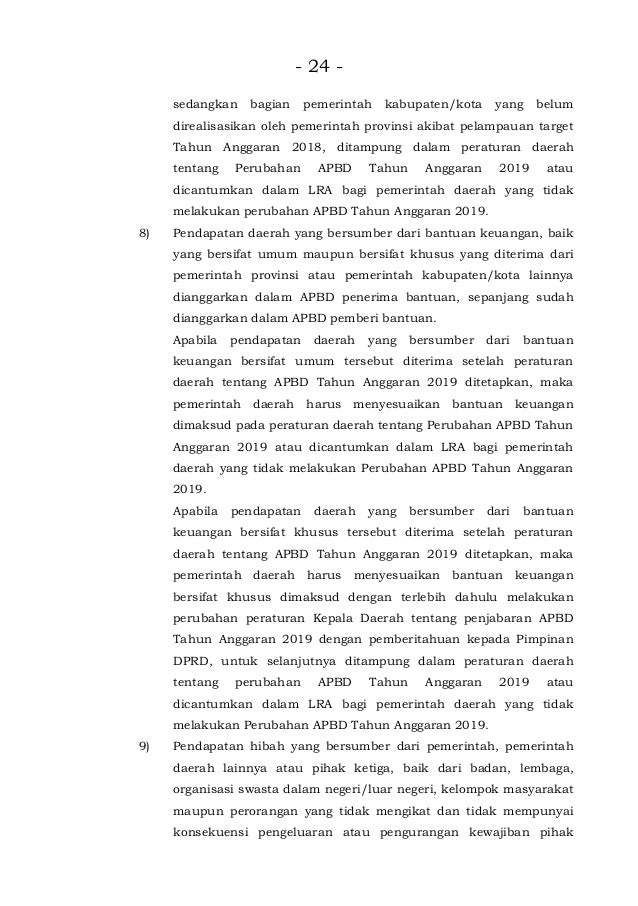 - 24 -

sedangkan bagian pemerintah kabupaten/kota yang belum direalisasikan oleh pemerintah provinsi akibat pelampauan target Tahun Anggaran 2018, ditampung dalam peraturan daerah tentang Perubahan APBD Tahun Anggaran 2019 atau dicantumkan dalam LRA bagi pemerintah daerah yang tidak melakukan perubahan APBD Tahun Anggaran 2019.

8) Pendapatan daerah yang bersumber dari bantuan keuangan, baik yang bersifat umum maupun bersifat khusus yang diterima dari pemerintah provinsi atau pemerintah kabupaten/kota lainnya dianggarkan dalam APBD penerima bantuan, sepanjang sudah dianggarkan dalam APBD pemberi bantuan.

Apabila pendapatan daerah yang bersumber dari bantuan keuangan bersifat umum tersebut diterima setelah peraturan daerah tentang APBD Tahun Anggaran 2019 ditetapkan, maka pemerintah daerah harus menyesuaikan bantuan keuangan dimaksud pada peraturan daerah tentang Perubahan APBD Tahun Anggaran 2019 atau dicantumkan dalam LRA bagi pemerintah daerah yang tidak melakukan Perubahan APBD Tahun Anggaran 2019.

Apabila pendapatan daerah yang bersumber dari bantuan keuangan bersifat khusus tersebut diterima setelah peraturan daerah tentang APBD Tahun Anggaran 2019 ditetapkan, maka pemerintah daerah harus menyesuaikan bantuan keuangan bersifat khusus dimaksud dengan terlebih dahulu melakukan perubahan peraturan Kepala Daerah tentang penjabaran APBD Tahun Anggaran 2019 dengan pemberitahuan kepada Pimpinan DPRD, untuk selanjutnya ditampung dalam peraturan daerah tentang perubahan APBD Tahun Anggaran 2019 atau dicantumkan dalam LRA bagi pemerintah daerah yang tidak melakukan Perubahan APBD Tahun Anggaran 2019.

9) Pendapatan hibah yang bersumber dari pemerintah, pemerintah daerah lainnya atau pihak ketiga, baik dari badan, lembaga, organisasi swasta dalam negeri/luar negeri, kelompok masyarakat maupun perorangan yang tidak mengikat dan tidak mempunyai konsekuensi pengeluaran atau pengurangan kewajiban pihak